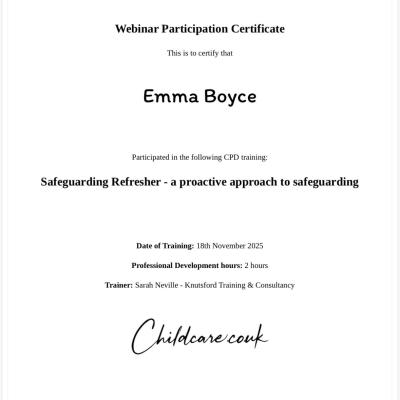 Webinar Participation Certificate

This is to certify that

Emma Boyce

Participated in the following CPD training:

Safeguarding Refresher - a proactive approach to safeguarding

Date of Training: 18th November 2025

Professional Development hours: 2 hours

Trainer: Sarah Neville - Knutsford Training & Consultancy

Childcare.co.uk